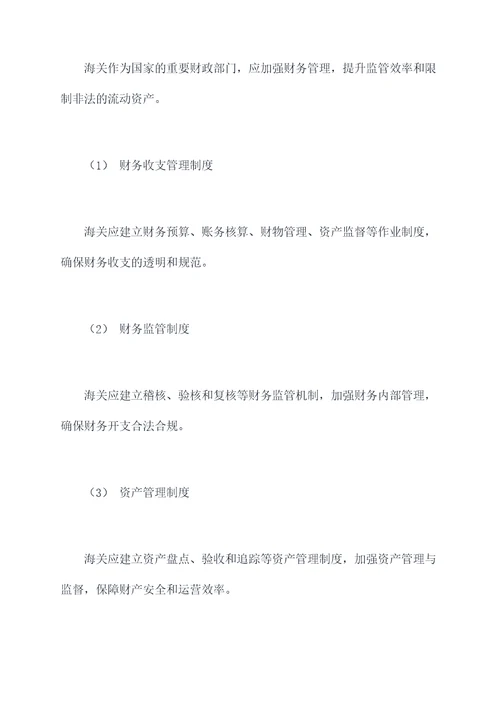 海关作为国家的重要财政部门，应加强财务管理，提升监管效率和限制非法的流动资产。

（1） 财务收支管理制度

海关应建立财务预算、账务核算、财物管理、资产监督等作业制度，确保财务收支的透明和规范。

（2） 财务监管制度

海关应建立稽核、验核和复核等财务监管机制，加强财务内部管理，确保财务开支合法合规。

（3） 资产管理制度

海关应建立资产盘点、验收和追踪等资产管理制度，加强资产管理与监督，保障财产安全和运营效率。